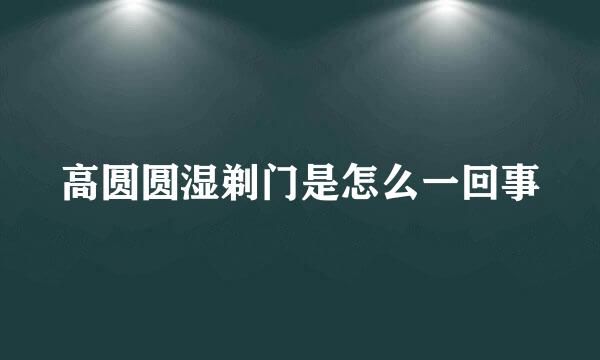 高圆圆湿剃门是怎么一回事